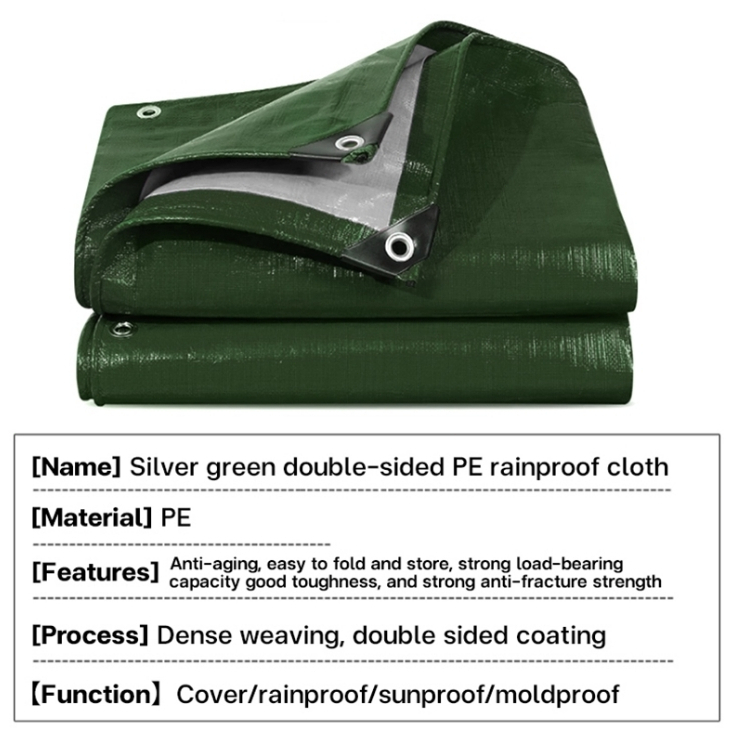 [Name] Silver green double-sided PE rainproof cloth

[Material] PE

[Features] Anti-aging, easy to fold and store, strong load-bearing capacity good toughness, and strong anti-fracture strength

[Process] Dense weaving, double sided coating

【Function】 Cover/rainproof/sunproof/moldproof